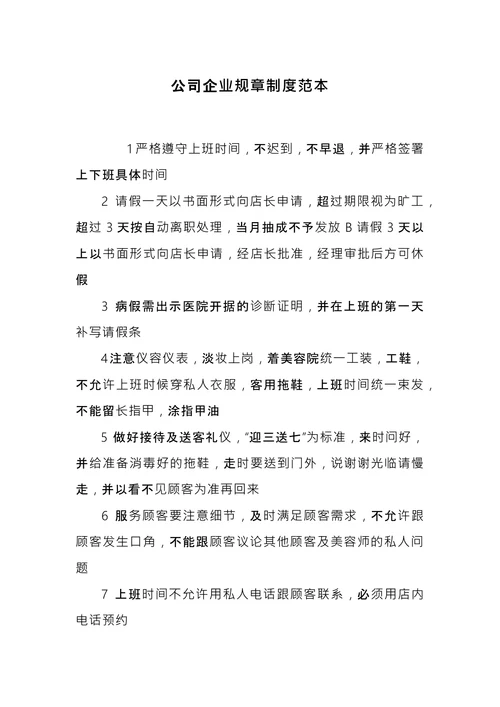 公司企业规章制度范本

1严格遵守上班时间，不迟到，不早退，并严格签署上下班具体时间

2 请假一天以书面形式向店长申请，超过期限视为旷工，超过 3 天按自动离职处理，当月抽成不予发放 B 请假 3 天以上以书面形式向店长申请，经店长批准，经理审批后方可休假

3 病假需出示医院开据的诊断证明，并在上班的第一天补写请假条

4注意仪容仪表，淡妆上岗，着美容院统一工装，工鞋，不允许上班时候穿私人衣服，客用拖鞋，上班时间统一束发，不能留长指甲，涂指甲油

5 做好接待及送客礼仪，“迎三送七”为标准，来时问好，并给准备消毒好的拖鞋，走时要送到门外，说谢谢光临请慢走，并以看不见顾客为准再回来

6 服务顾客要注意细节，及时满足顾客需求，不允许跟顾客发生口角，不能跟顾客议论其他顾客及美容师的私人问题

7 上班时间不允许用私人电话跟顾客联系，必须用店内电话预约